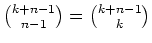 $\binom{k+n-1}{n-1} = \binom{k+n-1}{k}$